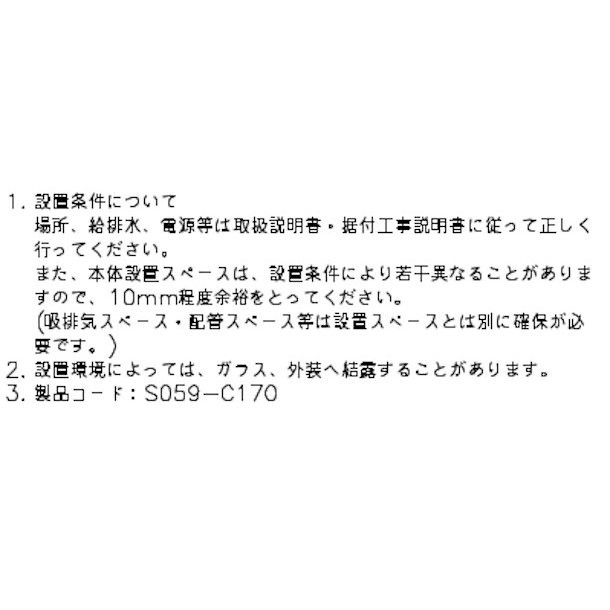 1. 設置条件について
場所、給排水、電源等は取扱説明書・据付工事説明書に従って正しく行ってください。
また、本体設置スペースは、設置条件により若干異なることがありますので、10mm程度余裕をとってください。
(吸排気スペース・配管スペース等は設置スペースとは別に確保が必要です。)
2. 設置環境によっては、ガラス、外装へ結露することがあります。
3. 製品コード:S059-C170